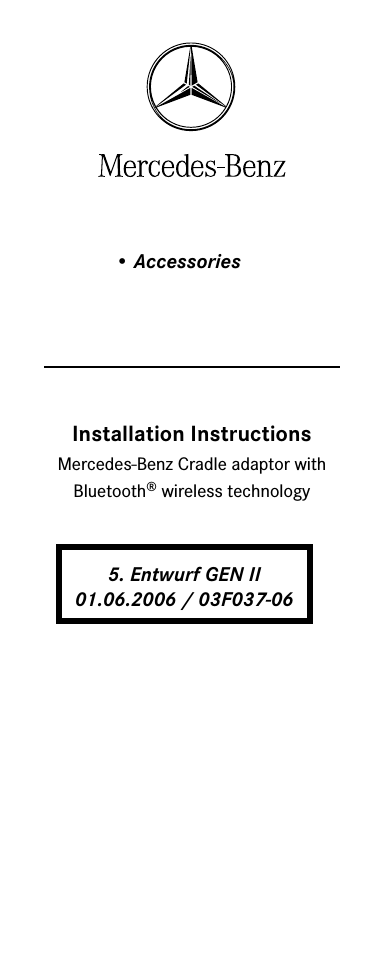 Mercedes-Benz

• Accessories

Installation Instructions

Mercedes-Benz Cradle adaptor with Bluetooth® wireless technology

5. Entwurf GEN II
01.06.2006 / 03F037-06